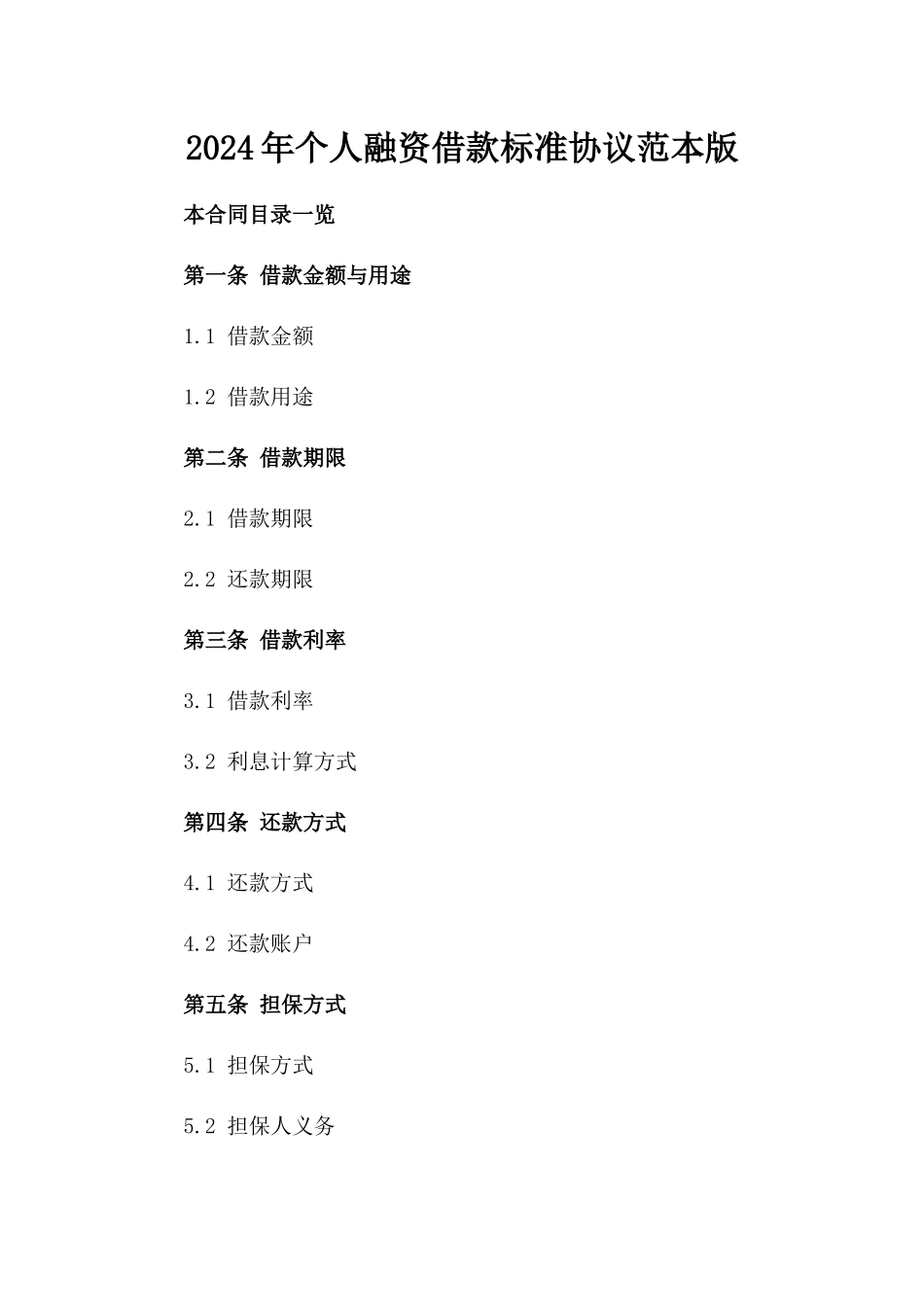 2024年个人融资借款标准协议范本版

本合同目录一览

第一条 借款金额与用途

1.1 借款金额

1.2 借款用途

第二条 借款期限

2.1 借款期限

2.2 还款期限

第三条 借款利率

3.1 借款利率

3.2 利息计算方式

第四条 还款方式

4.1 还款方式

4.2 还款账户

第五条 担保方式

5.1 担保方式

5.2 担保人义务